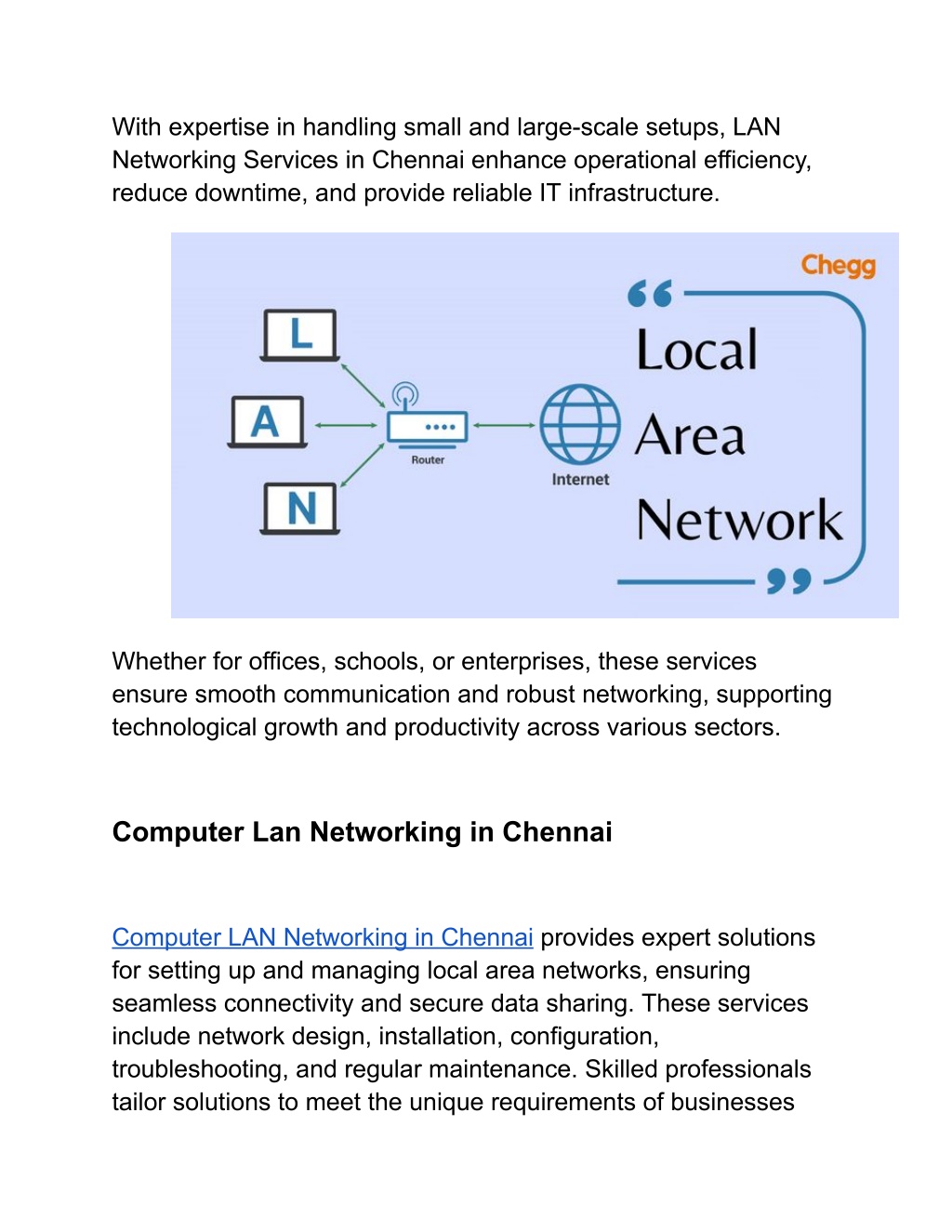 With expertise in handling small and large-scale setups, LAN Networking Services in Chennai enhance operational efficiency, reduce downtime, and provide reliable IT infrastructure.

Chegg

L

A

N

Router

Internet

Local Area Network

Whether for offices, schools, or enterprises, these services ensure smooth communication and robust networking, supporting technological growth and productivity across various sectors.

Computer Lan Networking in Chennai

Computer LAN Networking in Chennai provides expert solutions for setting up and managing local area networks, ensuring seamless connectivity and secure data sharing. These services include network design, installation, configuration, troubleshooting, and regular maintenance. Skilled professionals tailor solutions to meet the unique requirements of businesses